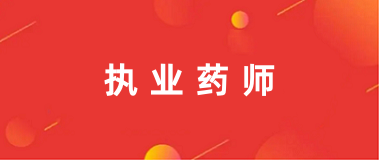 执业药师